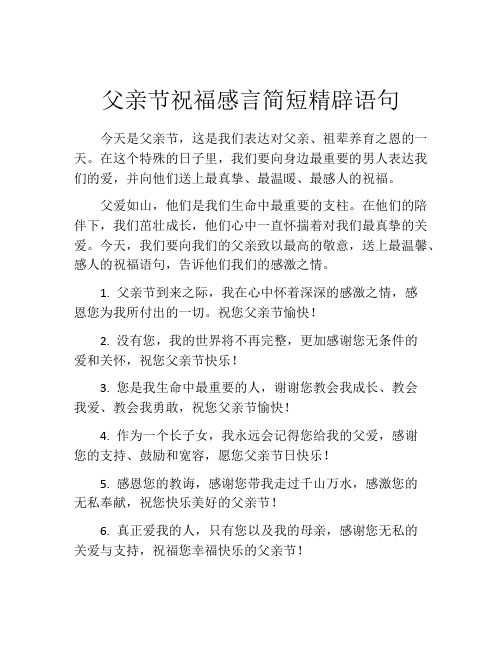 父亲节祝福感言简短精辟语句

今天是父亲节，这是我们表达对父亲、祖辈养育之恩的一天。在这个特殊的日子里，我们要向身边最重要的男人表达我们的爱，并向他们送上最真挚、最温暖、最感人的祝福。

父爱如山，他们是我们生命中最重要的支柱。在他们的陪伴下，我们茁壮成长，他们心中一直怀揣着对我们最真挚的关爱。今天，我们要向我们的父亲致以最高的敬意，送上最温馨、感人的祝福语句，告诉他们我们的感激之情。

1. 父亲节到来之际，我在心中怀着深深的感激之情，感恩您为我所付出的一切。祝您父亲节愉快！

2. 没有您，我的世界将不再完整，更加感谢您无条件的爱和关怀，祝您父亲节快乐！

3. 您是我生命中最重要的人，谢谢您教会我成长、教会我爱、教会我勇敢，祝您父亲节愉快！

4. 作为一个长子女，我永远会记得您给我的父爱，感谢您的支持、鼓励和宽容，愿您父亲节日快乐！

5. 感恩您的教诲，感谢您带我走过千山万水，感激您的无私奉献，祝您快乐美好的父亲节！

6. 真正爱我的人，只有您以及我的母亲，感谢您无私的关爱与支持，祝福您幸福快乐的父亲节！